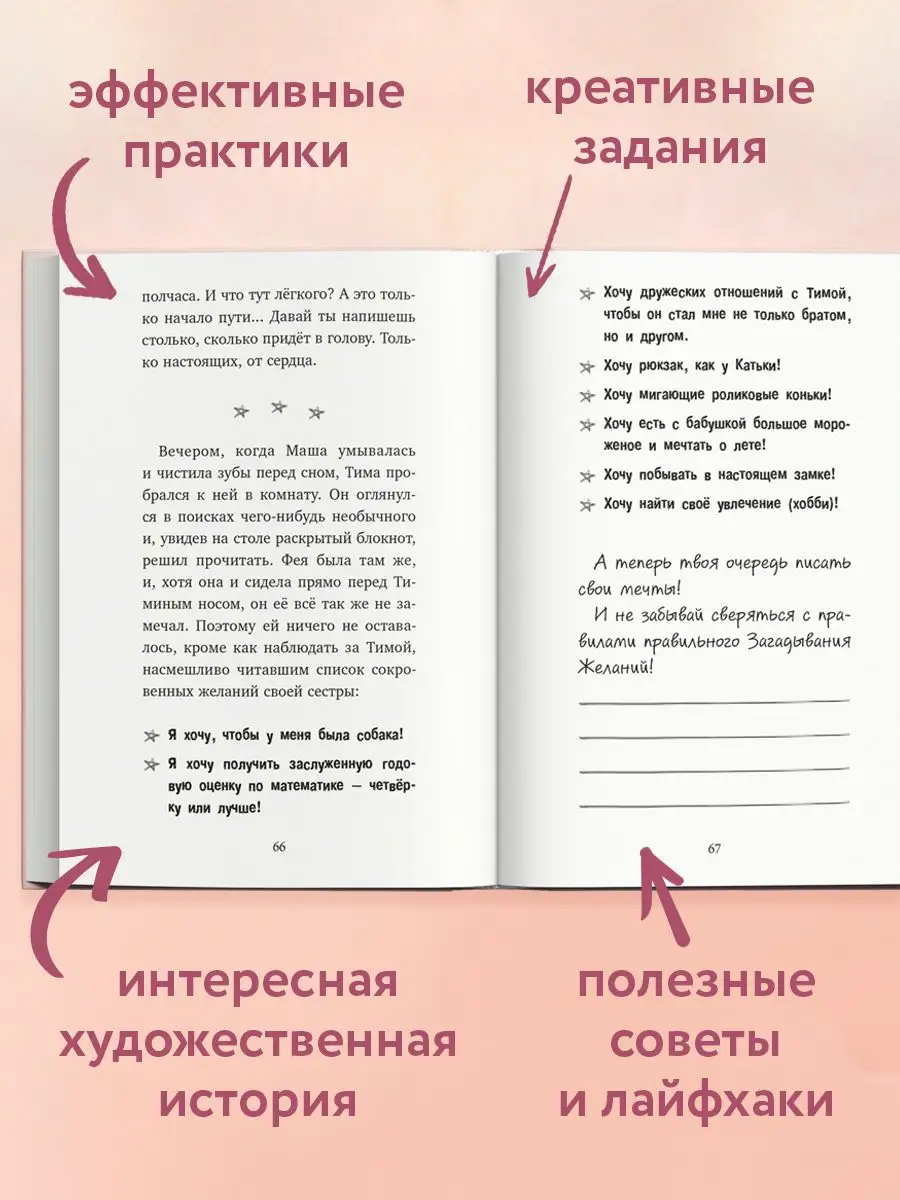 эффективные практики

креативные задания

полчаса. И что тут лёгкого? А это только начало пути... Давай ты напишешь столько, сколько придёт в голову. Только настоящих, от сердца.

Вечером, когда Маша умывалась и чистила зубы перед сном, Тима пробрался к ней в комнату. Он оглянулся в поисках чего-нибудь необычного и, увидев на столе раскрытый блокнот, решил прочитать. Фея была там же, и, хотя она и сидела прямо перед Тиминым носом, он её всё так же не замечал. Поэтому ей ничего не оставалось, кроме как наблюдать за Тимой, насмешливо читавшим список сокровенных желаний своей сестры:

Я хочу, чтобы у меня была собака!

Я хочу получить заслуженную годовую оценку по математике — четвёрку или лучше!

66

Хочу дружеских отношений с Тимой, чтобы он стал мне не только братом, но и другом.

Хочу рюкзак, как у Катьки!

Хочу мигающие роликовые коньки!

Хочу есть с бабушкой большое мороженое и мечтать о лете!

Хочу побывать в настоящем замке!

Хочу найти своё увлечение (хобби)!

А теперь твоя очередь писать свои мечты!
И не забывай сверяться с правилами правильного Загадывания Желаний!

67

интересная художественная история

полезные советы и лайфхаки